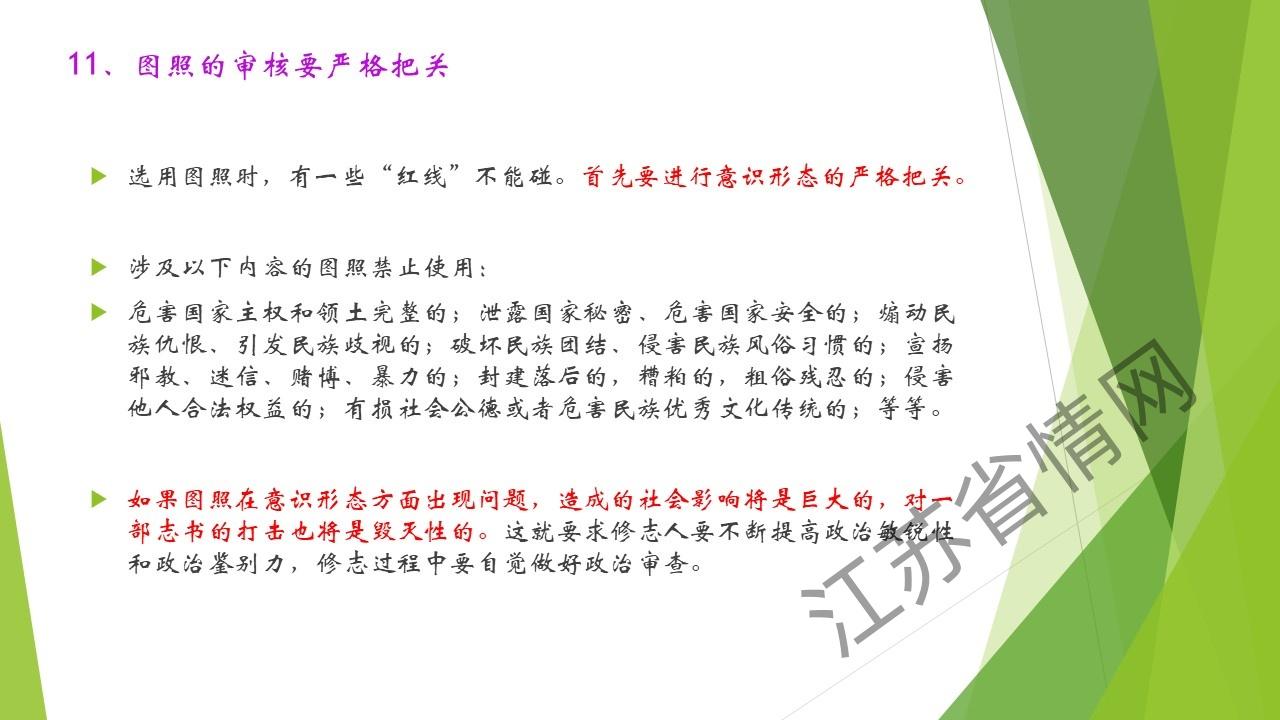 11、图照的审核要严格把关

选用图照时，有一些“红线”不能碰。首先要进行意识形态的严格把关。

涉及以下内容的图照禁止使用：

危害国家主权和领土完整的；泄露国家秘密、危害国家安全的；煽动民族仇恨、引发民族歧视的；破坏民族团结、侵害民族风俗习惯的；宣扬邪教、迷信、赌博、暴力的；封建落后的，糟粕的，粗俗残忍的；侵害他人合法权益的；有损社会公德或者危害民族优秀文化传统的；等等。

如果图照在意识形态方面出现问题，造成的社会影响将是巨大的，对一部志书的打击也将是毁灭性的。这就要求修志人要不断提高政治敏锐性和政治鉴别力，修志过程中要自觉做好政治审查。

江苏省情网